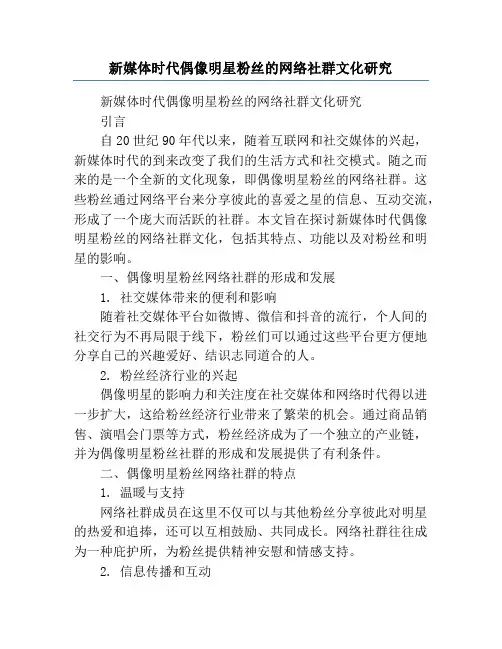 新媒体时代偶像明星粉丝的网络社群文化研究

新媒体时代偶像明星粉丝的网络社群文化研究

引言

自20世纪90年代以来，随着互联网和社交媒体的兴起，新媒体时代的到来改变了我们的生活方式和社交模式。随之而来的是一个全新的文化现象，即偶像明星粉丝的网络社群。这些粉丝通过网络平台来分享彼此的喜爱之星的信息、互动交流，形成了一个庞大而活跃的社群。本文旨在探讨新媒体时代偶像明星粉丝的网络社群文化，包括其特点、功能以及对粉丝和明星的影响。

一、偶像明星粉丝网络社群的形成和发展

1. 社交媒体带来的便利和影响

随着社交媒体平台如微博、微信和抖音的流行，个人间的社交行为不再局限于线下，粉丝们可以通过这些平台更方便地分享自己的兴趣爱好、结识志同道合的人。

2. 粉丝经济行业的兴起

偶像明星的影响力和关注度在社交媒体和网络时代得以进一步扩大，这给粉丝经济行业带来了繁荣的机会。通过商品销售、演唱会门票等方式，粉丝经济成为了一个独立的产业链，并为偶像明星粉丝社群的形成和发展提供了有利条件。

二、偶像明星粉丝网络社群的特点

1. 温暖与支持

网络社群成员在这里不仅可以与其他粉丝分享彼此对明星的热爱和追捧，还可以互相鼓励、共同成长。网络社群往往成为一种庇护所，为粉丝提供精神安慰和情感支持。

2. 信息传播和互动